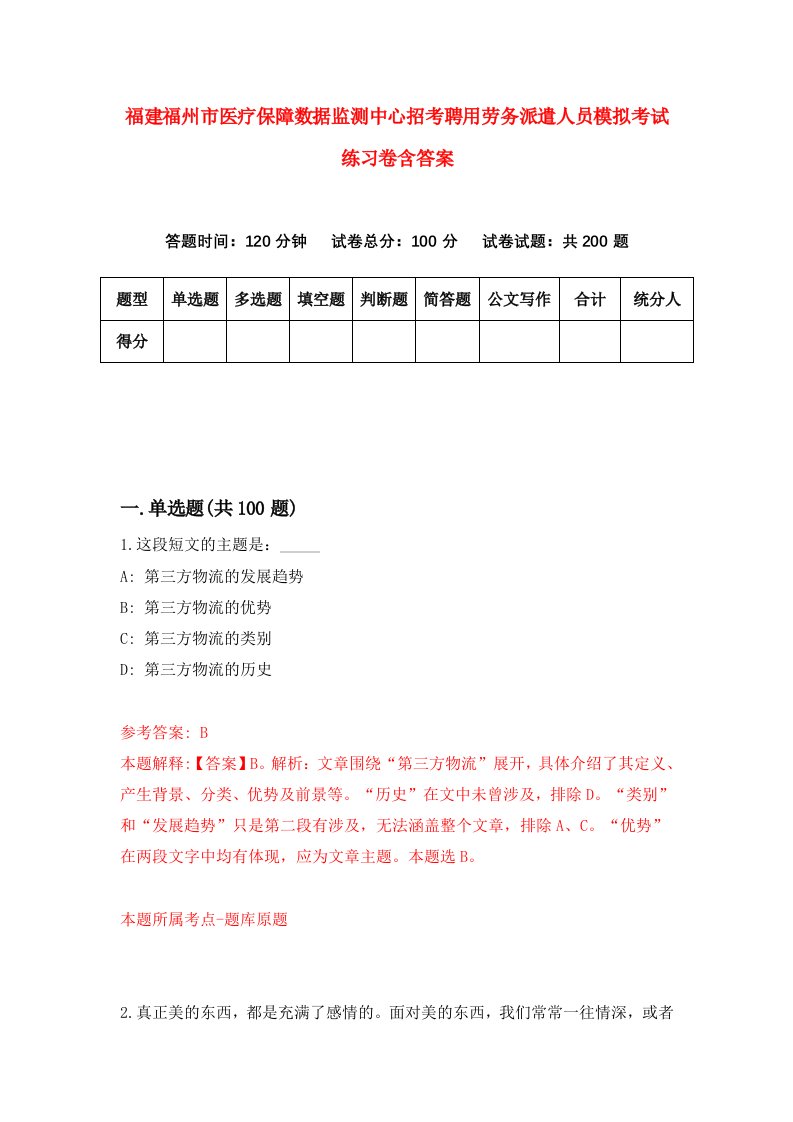 福建福州市医疗保障数据监测中心招考聘用劳务派遣人员模拟考试练习卷含答案

答题时间：120 分钟　试卷总分：100 分　试卷试题：共 200 题

| 题型 | 单选题 | 多选题 | 填空题 | 判断题 | 简答题 | 公文写作 | 合计 | 统分人 |
|---|---|---|---|---|---|---|---|---|
| 得分 | | | | | | | | |

一.单选题(共 100 题)

1.这段短文的主题是：_____

A: 第三方物流的发展趋势

B: 第三方物流的优势

C: 第三方物流的类别

D: 第三方物流的历史

参考答案: B

本题解释:【答案】B。解析：文章围绕“第三方物流”展开，具体介绍了其定义、产生背景、分类、优势及前景等。“历史”在文中未曾涉及，排除 D。“类别”和“发展趋势”只是第二段有涉及，无法涵盖整个文章，排除 A、C。“优势”在两段文字中均有体现，应为文章主题。本题选 B。

本题所属考点-题库原题

2.真正美的东西，都是充满了感情的。面对美的东西，我们常常一往情深，或者